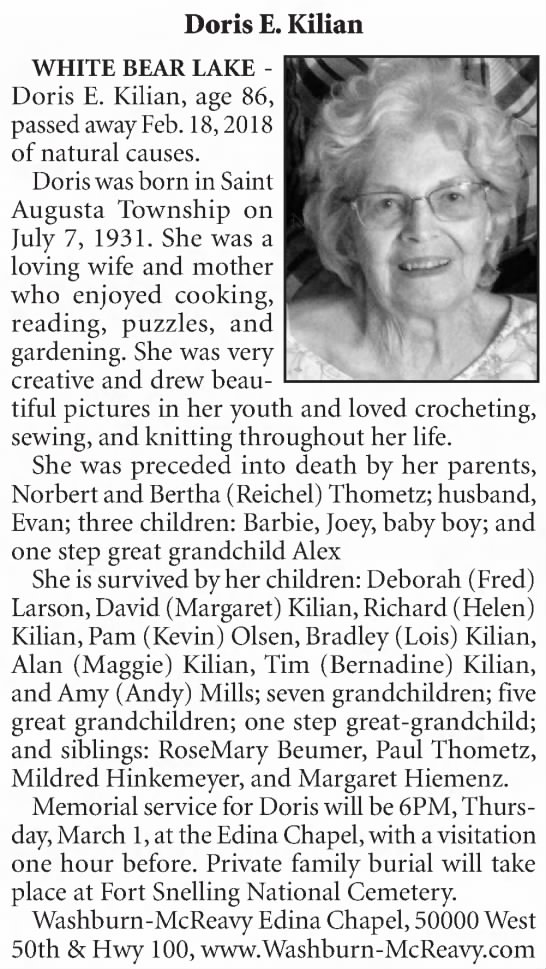 Doris E. Kilian

WHITE BEAR LAKE - Doris E. Kilian, age 86, passed away Feb. 18, 2018 of natural causes.

Doris was born in Saint Augusta Township on July 7, 1931. She was a loving wife and mother who enjoyed cooking, reading, puzzles, and gardening. She was very creative and drew beautiful pictures in her youth and loved crocheting, sewing, and knitting throughout her life.

She was preceded into death by her parents, Norbert and Bertha (Reichel) Thometz; husband, Evan; three children: Barbie, Joey, baby boy; and one step great grandchild Alex

She is survived by her children: Deborah (Fred) Larson, David (Margaret) Kilian, Richard (Helen) Kilian, Pam (Kevin) Olsen, Bradley (Lois) Kilian, Alan (Maggie) Kilian, Tim (Bernadine) Kilian, and Amy (Andy) Mills; seven grandchildren; five great grandchildren; one step great-grandchild; and siblings: RoseMary Beumer, Paul Thometz, Mildred Hinkemeyer, and Margaret Hiemenz.

Memorial service for Doris will be 6PM, Thursday, March 1, at the Edina Chapel, with a visitation one hour before. Private family burial will take place at Fort Snelling National Cemetery.

Washburn-McReavy Edina Chapel, 50000 West 50th & Hwy 100, www.Washburn-McReavy.com